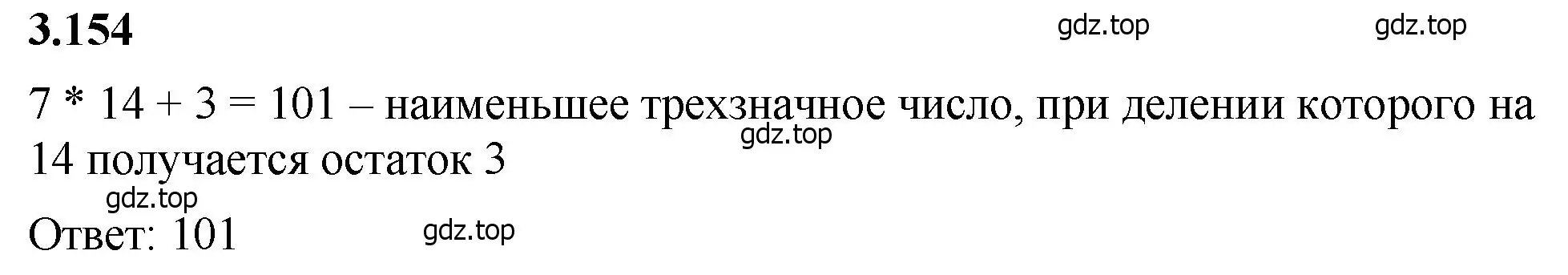 3.154

gdz.top gdz.top

$7 * 14 + 3 = 101$ – наименьшее трехзначное число, при делении которого на 14 получается остаток 3

gdz.top

gdz.top

Ответ: 101

gdz.top